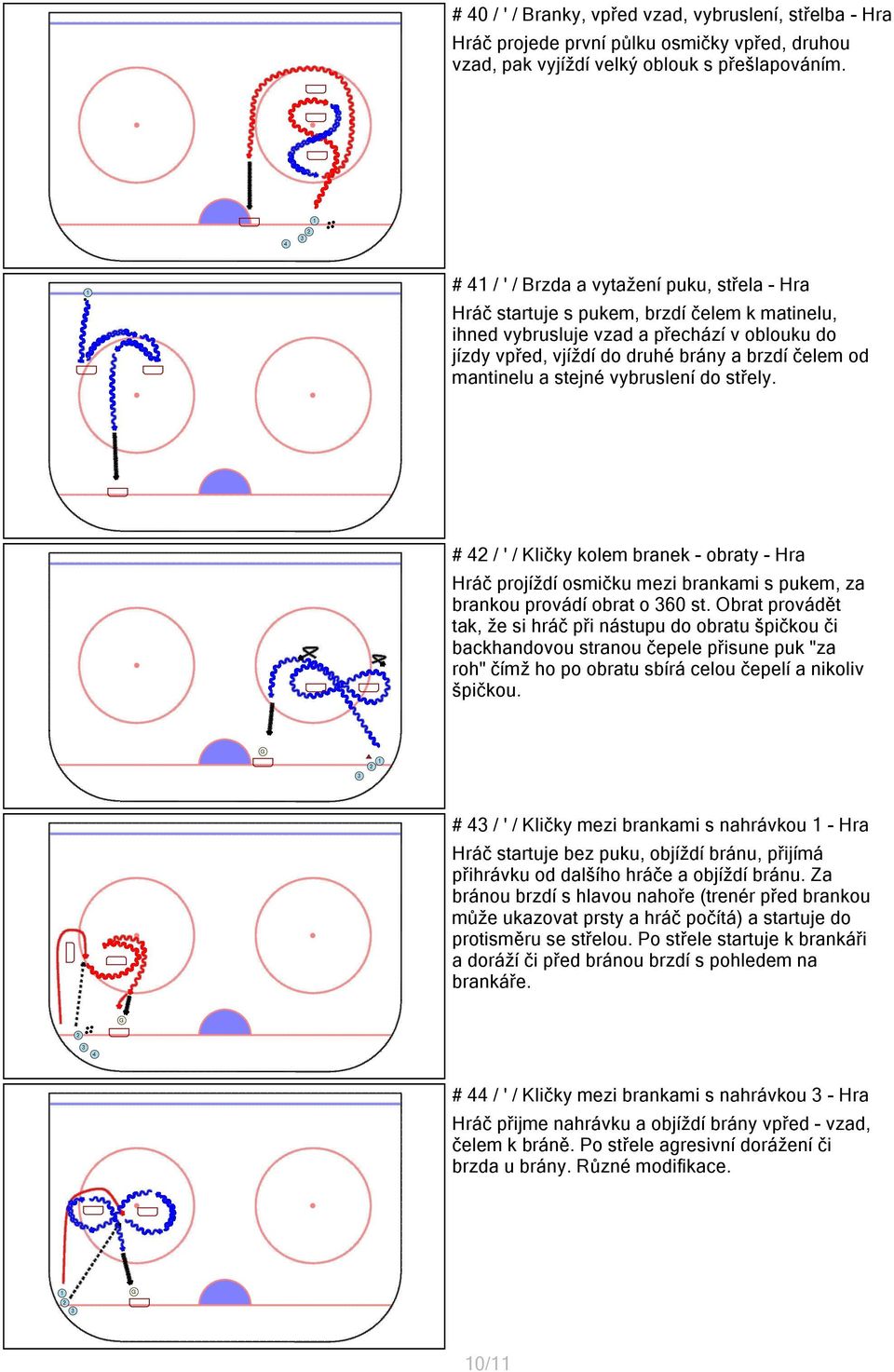 # 40 / ' / Branky, vpřed vzad, vybruslení, střelba - Hra

Hráč projede první půlku osmičky vpřed, druhou vzad, pak vyjíždí velký oblouk s přešlapováním.

# 41 / ' / Brzda a vytažení puku, střela - Hra

Hráč startuje s pukem, brzdí čelem k matinelu, ihned vybrusluje vzad a přechází v oblouku do jízdy vpřed, vjíždí do druhé brány a brzdí čelem od mantinelu a stejné vybruslení do střely.

# 42 / ' / Kličky kolem branek - obraty - Hra

Hráč projíždí osmičku mezi brankami s pukem, za brankou provádí obrat o 360 st. Obrat provádět tak, že si hráč při nástupu do obratu špičkou či backhandovou stranou čepele přisune puk "za roh" čímž ho po obratu sbírá celou čepelí a nikoliv špičkou.

# 43 / ' / Kličky mezi brankami s nahrávkou 1 - Hra

Hráč startuje bez puku, objíždí bránu, přijímá přihrávku od dalšího hráče a objíždí bránu. Za bránou brzdí s hlavou nahoře (trenér před brankou může ukazovat prsty a hráč počítá) a startuje do protisměru se střelou. Po střele startuje k brankáři a doráží či před bránou brzdí s pohledem na brankáře.

# 44 / ' / Kličky mezi brankami s nahrávkou 3 - Hra

Hráč přijme nahrávku a objíždí brány vpřed - vzad, čelem k bráně. Po střele agresivní dorážení či brzda u brány. Různé modifikace.

10/11